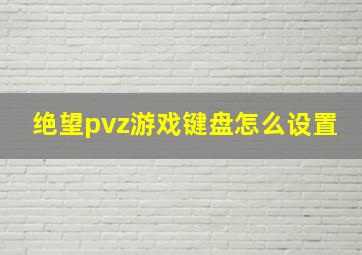 绝望pvz游戏键盘怎么设置